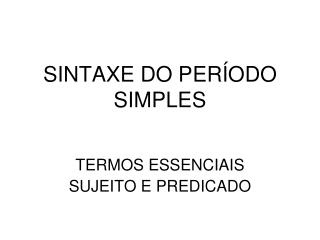 SINTAXE DO PERÍODO SIMPLES

TERMOS ESSENCIAIS
SUJEITO E PREDICADO